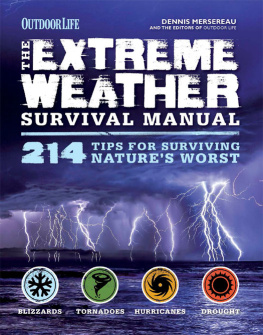 OUTDOOR LIFE

DENNIS MERSEREAU
AND THE EDITORS OF OUTDOOR LIFE

THE EXTREME WEATHER SURVIVAL MANUAL

214 TIPS FOR SURVIVING NATURE'S WORST

BLIZZARDS TORNADOES HURRICANES DROUGHT